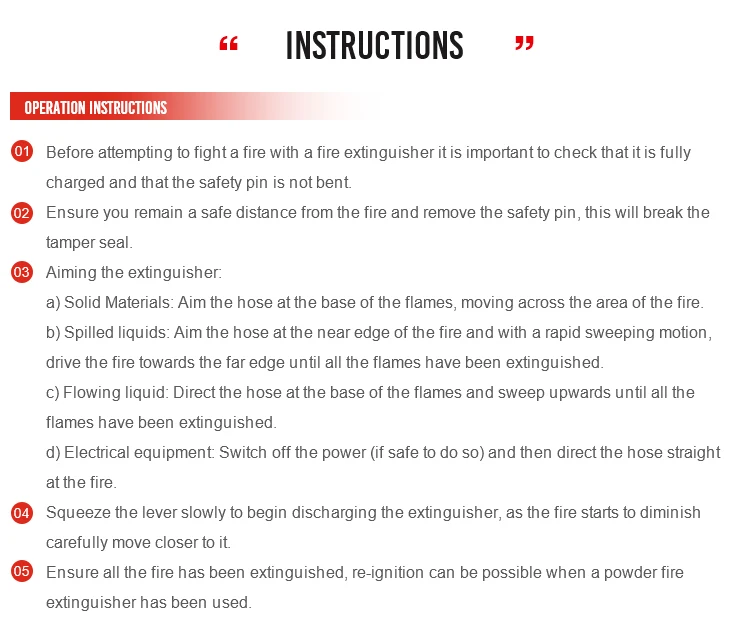 “ INSTRUCTIONS ”

OPERATION INSTRUCTIONS

01 Before attempting to fight a fire with a fire extinguisher it is important to check that it is fully charged and that the safety pin is not bent.

02 Ensure you remain a safe distance from the fire and remove the safety pin, this will break the tamper seal.

03 Aiming the extinguisher:

a) Solid Materials: Aim the hose at the base of the flames, moving across the area of the fire.

b) Spilled liquids: Aim the hose at the near edge of the fire and with a rapid sweeping motion, drive the fire towards the far edge until all the flames have been extinguished.

c) Flowing liquid: Direct the hose at the base of the flames and sweep upwards until all the flames have been extinguished.

d) Electrical equipment: Switch off the power (if safe to do so) and then direct the hose straight at the fire.

04 Squeeze the lever slowly to begin discharging the extinguisher, as the fire starts to diminish carefully move closer to it.

05 Ensure all the fire has been extinguished, re-ignition can be possible when a powder fire extinguisher has been used.